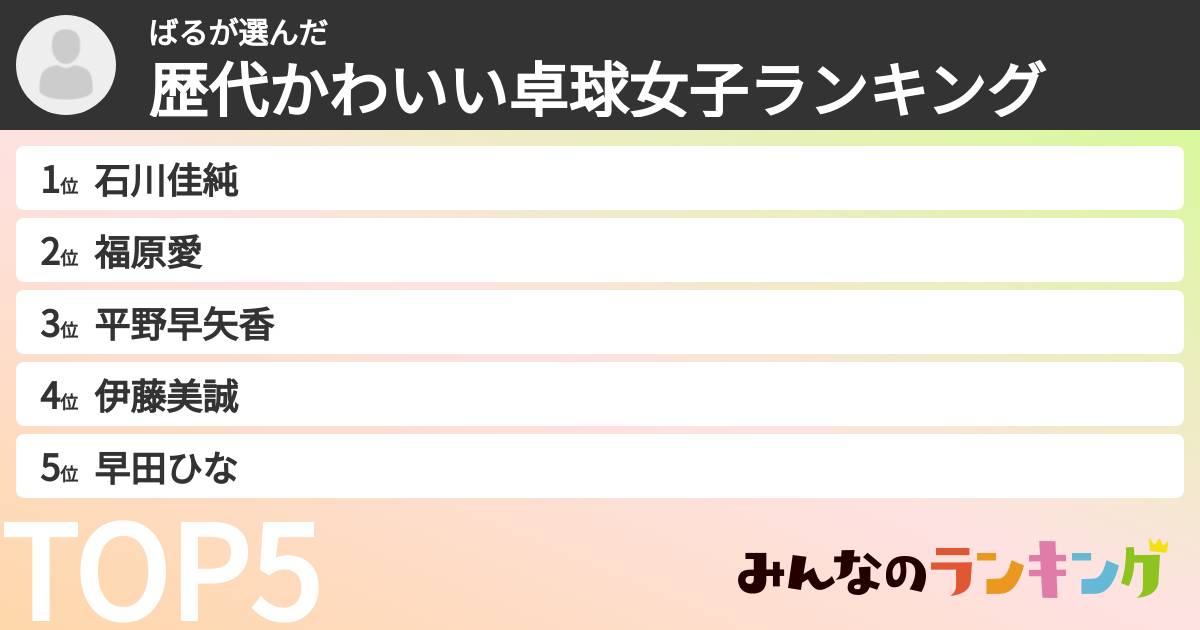 ばるが選んだ
歴代かわいい卓球女子ランキング

1位 石川佳純
2位 福原愛
3位 平野早矢香
4位 伊藤美誠
5位 早田ひな

TOP5

みんなのランキング